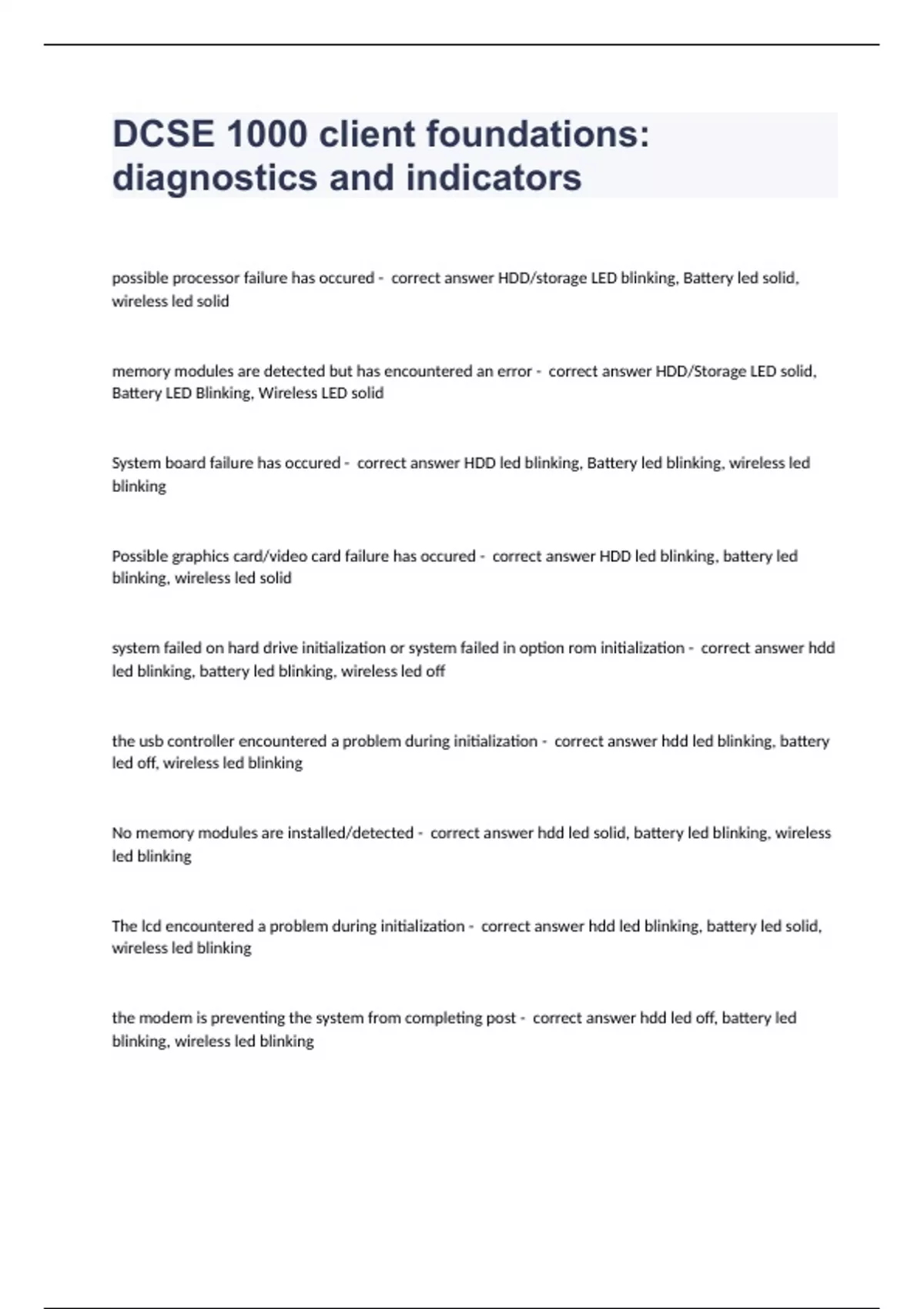 DCSE 1000 client foundations: diagnostics and indicators

possible processor failure has occured - correct answer HDD/storage LED blinking, Battery led solid, wireless led solid

memory modules are detected but has encountered an error - correct answer HDD/Storage LED solid, Battery LED Blinking, Wireless LED solid

System board failure has occured - correct answer HDD led blinking, Battery led blinking, wireless led blinking

Possible graphics card/video card failure has occured - correct answer HDD led blinking, battery led blinking, wireless led solid

system failed on hard drive initialization or system failed in option rom initialization - correct answer hdd led blinking, battery led blinking, wireless led off

the usb controller encountered a problem during initialization - correct answer hdd led blinking, battery led off, wireless led blinking

No memory modules are installed/detected - correct answer hdd led solid, battery led blinking, wireless led blinking

The lcd encountered a problem during initialization - correct answer hdd led blinking, battery led solid, wireless led blinking

the modem is preventing the system from completing post - correct answer hdd led off, battery led blinking, wireless led blinking